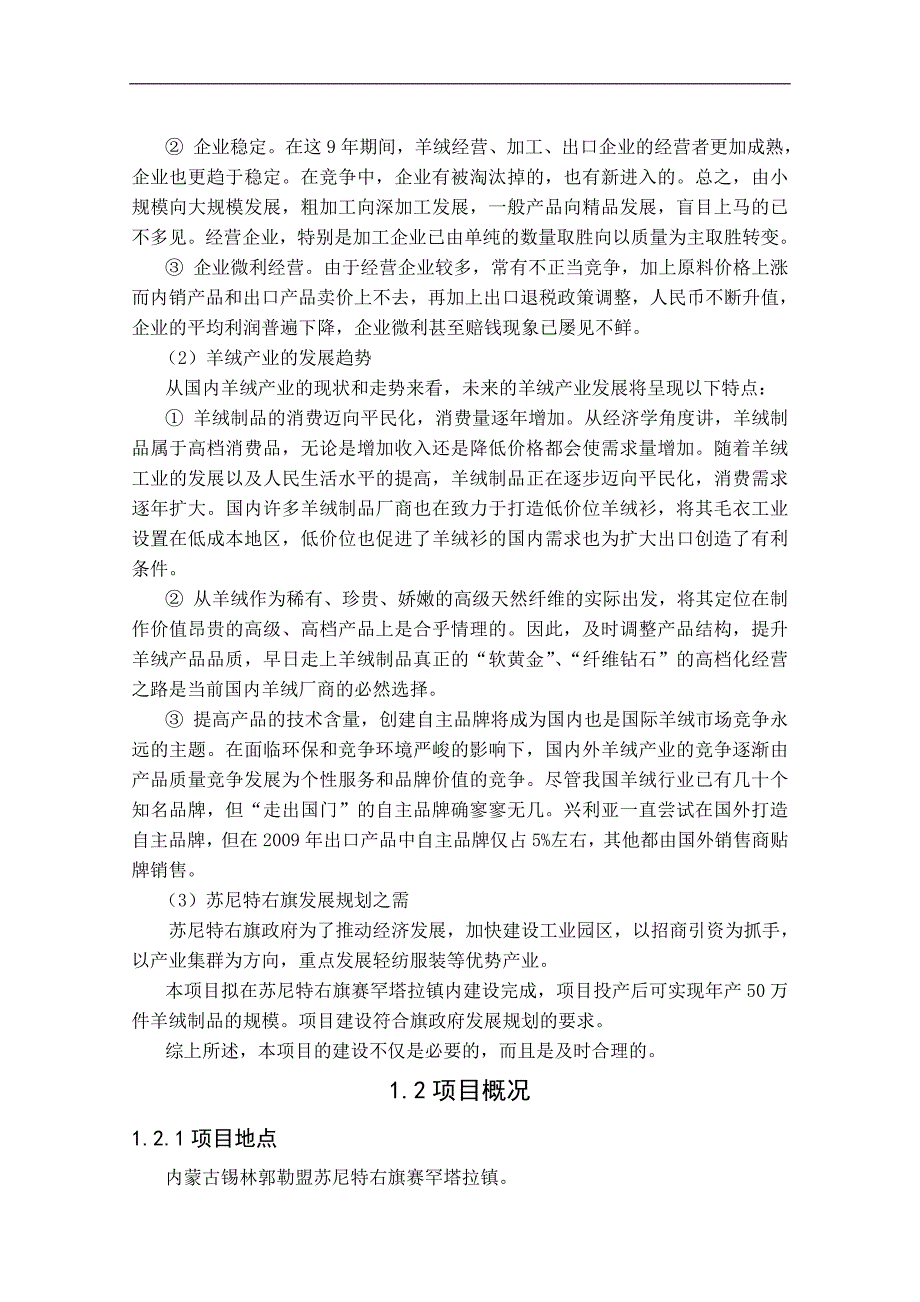 ② 企业稳定。在这 9 年期间，羊绒经营、加工、出口企业的经营者更加成熟，企业也更趋于稳定。在竞争中，企业有被淘汰掉的，也有新进入的。总之，由小规模向大规模发展，粗加工向深加工发展，一般产品向精品发展，盲目上马的已不多见。经营企业，特别是加工企业已由单纯的数量取胜向以质量为主取胜转变。

③ 企业微利经营。由于经营企业较多，常有不正当竞争，加上原料价格上涨而内销产品和出口产品卖价上不去，再加上出口退税政策调整，人民币不断升值，企业的平均利润普遍下降，企业微利甚至赔钱现象已屡见不鲜。

（2）羊绒产业的发展趋势

从国内羊绒产业的现状和走势来看，未来的羊绒产业发展将呈现以下特点：

① 羊绒制品的消费迈向平民化，消费量逐年增加。从经济学角度讲，羊绒制品属于高档消费品，无论是增加收入还是降低价格都会使需求量增加。随着羊绒工业的发展以及人民生活水平的提高，羊绒制品正在逐步迈向平民化，消费需求逐年扩大。国内许多羊绒制品厂商也在致力于打造低价位羊绒衫，将其毛衣工业设置在低成本地区，低价位也促进了羊绒衫的国内需求也为扩大出口创造了有利条件。

② 从羊绒作为稀有、珍贵、娇嫩的高级天然纤维的实际出发，将其定位在制作价值昂贵的高级、高档产品上是合乎情理的。因此，及时调整产品结构，提升羊绒产品品质，早日走上羊绒制品真正的“软黄金”、“纤维钻石”的高档化经营之路是当前国内羊绒厂商的必然选择。

③ 提高产品的技术含量，创建自主品牌将成为国内也是国际羊绒市场竞争永远的主题。在面临环保和竞争环境严峻的影响下，国内外羊绒产业的竞争逐渐由产品质量竞争发展为个性服务和品牌价值的竞争。尽管我国羊绒行业已有几十个知名品牌，但“走出国门”的自主品牌确寥寥无几。兴利亚一直尝试在国外打造自主品牌，但在 2009 年出口产品中自主品牌仅占 5%左右，其他都由国外销售商贴牌销售。

（3）苏尼特右旗发展规划之需

苏尼特右旗政府为了推动经济发展，加快建设工业园区，以招商引资为抓手，以产业集群为方向，重点发展轻纺服装等优势产业。

本项目拟在苏尼特右旗赛罕塔拉镇内建设完成，项目投产后可实现年产 50 万件羊绒制品的规模。项目建设符合旗政府发展规划的要求。

综上所述，本项目的建设不仅是必要的，而且是及时合理的。

1.2 项目概况

1.2.1 项目地点

内蒙古锡林郭勒盟苏尼特右旗赛罕塔拉镇。